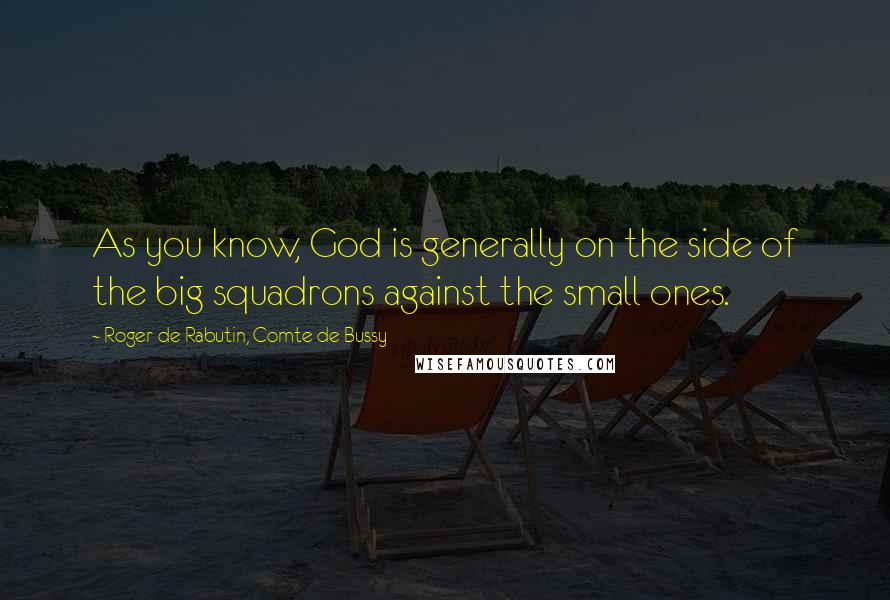 As you know, God is generally on the side of the big squadrons against the small ones.

- Roger de Rabutin, Comte de Bussy

WISEFAMOUSQUOTES.COM